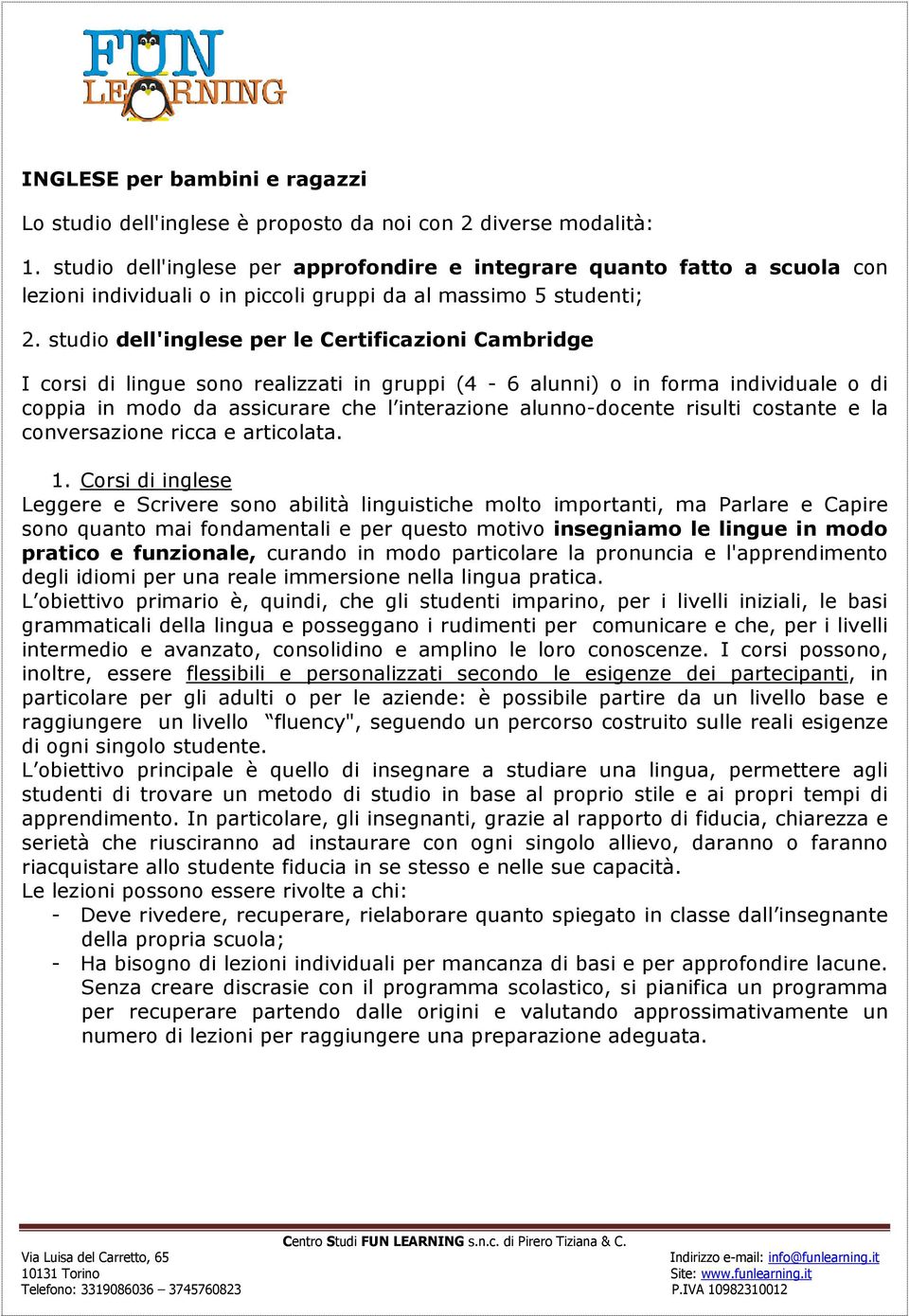 FUN LEARNING

INGLESE per bambini e ragazzi

Lo studio dell'inglese è proposto da noi con 2 diverse modalità:

1. studio dell'inglese per approfondire e integrare quanto fatto a scuola con lezioni individuali o in piccoli gruppi da al massimo 5 studenti;

2. studio dell'inglese per le Certificazioni Cambridge

I corsi di lingue sono realizzati in gruppi (4 - 6 alunni) o in forma individuale o di coppia in modo da assicurare che l'interazione alunno-docente risulti costante e la conversazione ricca e articolata.

1. Corsi di inglese
Leggere e Scrivere sono abilità linguistiche molto importanti, ma Parlare e Capire sono quanto mai fondamentali e per questo motivo insegniamo le lingue in modo pratico e funzionale, curando in modo particolare la pronuncia e l'apprendimento degli idiomi per una reale immersione nella lingua pratica.
L'obiettivo primario è, quindi, che gli studenti imparino, per i livelli iniziali, le basi grammaticali della lingua e posseggano i rudimenti per comunicare e che, per i livelli intermedio e avanzato, consolidino e amplino le loro conoscenze. I corsi possono, inoltre, essere flessibili e personalizzati secondo le esigenze dei partecipanti, in particolare per gli adulti o per le aziende: è possibile partire da un livello base e raggiungere un livello "fluency", seguendo un percorso costruito sulle reali esigenze di ogni singolo studente.
L'obiettivo principale è quello di insegnare a studiare una lingua, permettere agli studenti di trovare un metodo di studio in base al proprio stile e ai propri tempi di apprendimento. In particolare, gli insegnanti, grazie al rapporto di fiducia, chiarezza e serietà che riusciranno ad instaurare con ogni singolo allievo, daranno o faranno riacquistare allo studente fiducia in se stesso e nelle sue capacità.
Le lezioni possono essere rivolte a chi:
- Deve rivedere, recuperare, rielaborare quanto spiegato in classe dall'insegnante della propria scuola;
- Ha bisogno di lezioni individuali per mancanza di basi e per approfondire lacune. Senza creare discrasie con il programma scolastico, si pianifica un programma per recuperare partendo dalle origini e valutando approssimativamente un numero di lezioni per raggiungere una preparazione adeguata.

Centro Studi FUN LEARNING s.n.c. di Pirero Tiziana & C.
Via Luisa del Carretto, 65
10131 Torino
Telefono: 3319086036 – 3745760823
Indirizzo e-mail: info@funlearning.it
Site: www.funlearning.it
P.IVA 10982310012